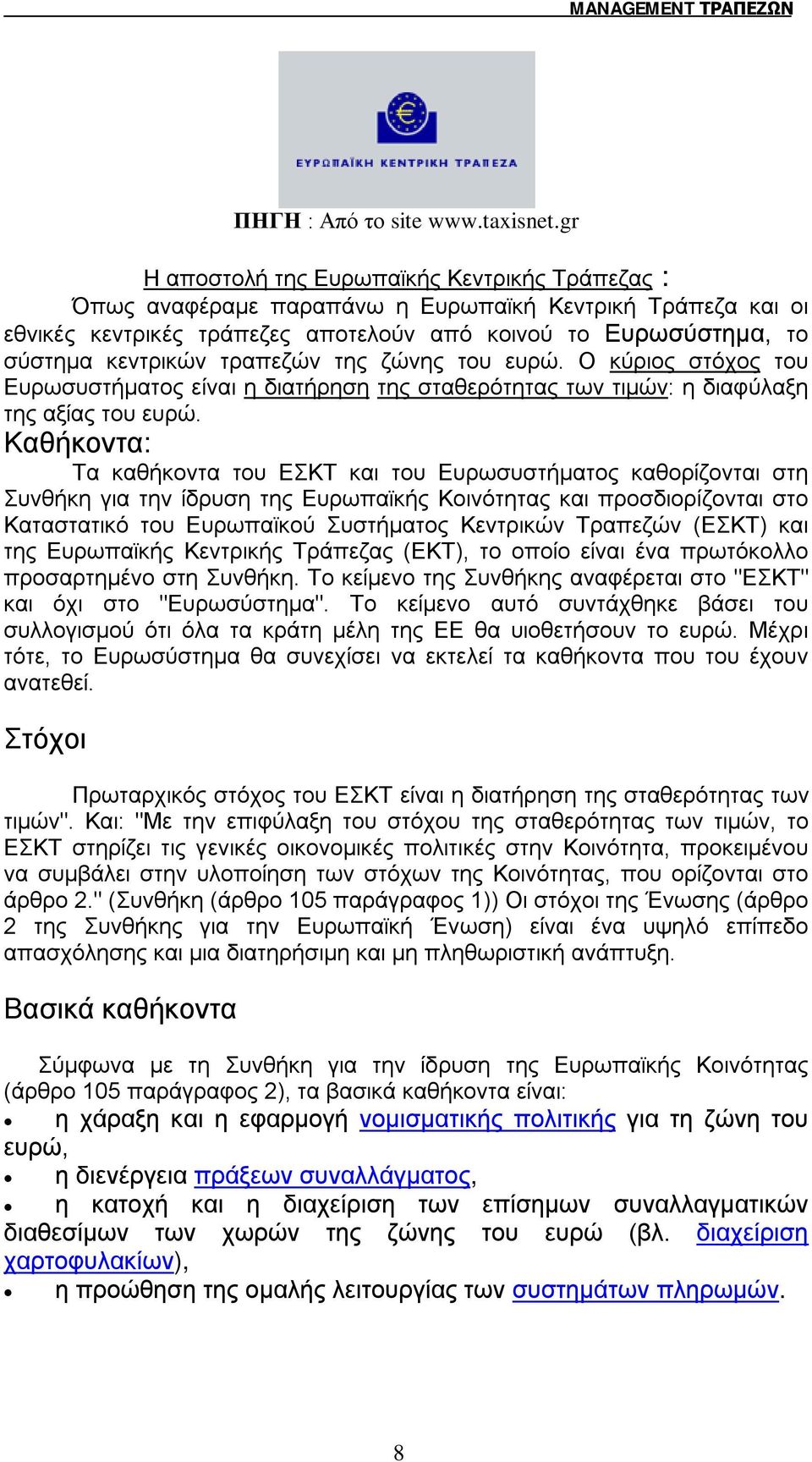 MANAGEMENT ΤΡΑΠΕΖΩΝ

ΕΥΡΩΠΑΪΚΗ ΚΕΝΤΡΙΚΗ ΤΡΑΠΕΖΑ

ΠΗΓΗ : Από το site www.taxisnet.gr

Η αποστολή της Ευρωπαϊκής Κεντρικής Τράπεζας :
Όπως αναφέραμε παραπάνω η Ευρωπαϊκή Κεντρική Τράπεζα και οι εθνικές κεντρικές τράπεζες αποτελούν από κοινού το Ευρωσύστημα, το σύστημα κεντρικών τραπεζών της ζώνης του ευρώ. Ο κύριος στόχος του Ευρωσυστήματος είναι η διατήρηση της σταθερότητας των τιμών: η διαφύλαξη της αξίας του ευρώ.
Καθήκοντα:
Τα καθήκοντα του ΕΣΚΤ και του Ευρωσυστήματος καθορίζονται στη Συνθήκη για την ίδρυση της Ευρωπαϊκής Κοινότητας και προσδιορίζονται στο Καταστατικό του Ευρωπαϊκού Συστήματος Κεντρικών Τραπεζών (ΕΣΚΤ) και της Ευρωπαϊκής Κεντρικής Τράπεζας (ΕΚΤ), το οποίο είναι ένα πρωτόκολλο προσαρτημένο στη Συνθήκη. Το κείμενο της Συνθήκης αναφέρεται στο "ΕΣΚΤ" και όχι στο "Ευρωσύστημα". Το κείμενο αυτό συντάχθηκε βάσει του συλλογισμού ότι όλα τα κράτη μέλη της ΕΕ θα υιοθετήσουν το ευρώ. Μέχρι τότε, το Ευρωσύστημα θα συνεχίσει να εκτελεί τα καθήκοντα που του έχουν ανατεθεί.

Στόχοι

Πρωταρχικός στόχος του ΕΣΚΤ είναι η διατήρηση της σταθερότητας των τιμών". Και: "Με την επιφύλαξη του στόχου της σταθερότητας των τιμών, το ΕΣΚΤ στηρίζει τις γενικές οικονομικές πολιτικές στην Κοινότητα, προκειμένου να συμβάλει στην υλοποίηση των στόχων της Κοινότητας, που ορίζονται στο άρθρο 2." (Συνθήκη (άρθρο 105 παράγραφος 1)) Οι στόχοι της Ένωσης (άρθρο 2 της Συνθήκης για την Ευρωπαϊκή Ένωση) είναι ένα υψηλό επίπεδο απασχόλησης και μια διατηρήσιμη και μη πληθωριστική ανάπτυξη.

Βασικά καθήκοντα

Σύμφωνα με τη Συνθήκη για την ίδρυση της Ευρωπαϊκής Κοινότητας (άρθρο 105 παράγραφος 2), τα βασικά καθήκοντα είναι:
• η χάραξη και η εφαρμογή νομισματικής πολιτικής για τη ζώνη του ευρώ,
• η διενέργεια πράξεων συναλλάγματος,
• η κατοχή και η διαχείριση των επίσημων συναλλαγματικών διαθεσίμων των χωρών της ζώνης του ευρώ (βλ. διαχείριση χαρτοφυλακίων),
• η προώθηση της ομαλής λειτουργίας των συστημάτων πληρωμών.

8